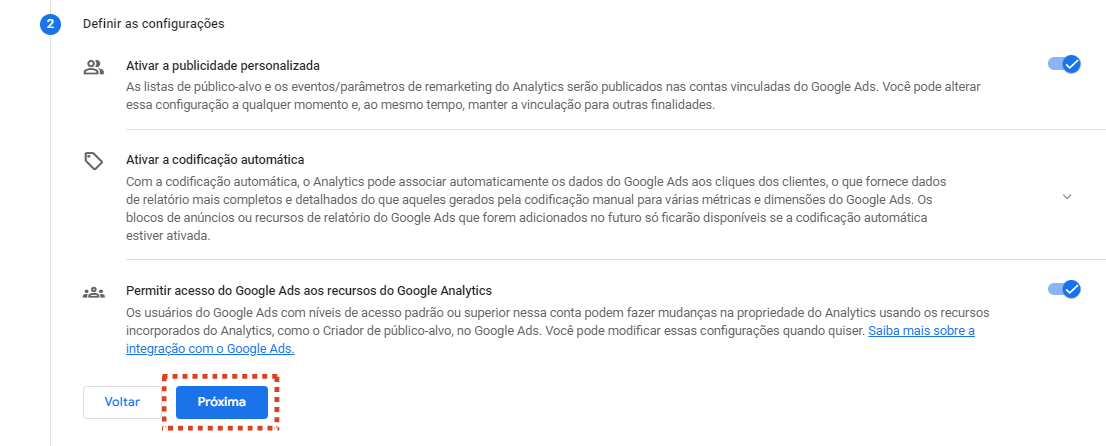 2 Definir as configurações

Ativar a publicidade personalizada
As listas de público-alvo e os eventos/parâmetros de remarketing do Analytics serão publicados nas contas vinculadas do Google Ads. Você pode alterar essa configuração a qualquer momento e, ao mesmo tempo, manter a vinculação para outras finalidades.

Ativar a codificação automática
Com a codificação automática, o Analytics pode associar automaticamente os dados do Google Ads aos cliques dos clientes, o que fornece dados de relatório mais completos e detalhados do que aqueles gerados pela codificação manual para várias métricas e dimensões do Google Ads. Os blocos de anúncios ou recursos de relatório do Google Ads que forem adicionados no futuro só ficarão disponíveis se a codificação automática estiver ativada.

Permitir acesso do Google Ads aos recursos do Google Analytics
Os usuários do Google Ads com níveis de acesso padrão ou superior nessa conta podem fazer mudanças na propriedade do Analytics usando os recursos incorporados do Analytics, como o Criador de público-alvo, no Google Ads. Você pode modificar essas configurações quando quiser. Saiba mais sobre a integração com o Google Ads.

Voltar Próxima